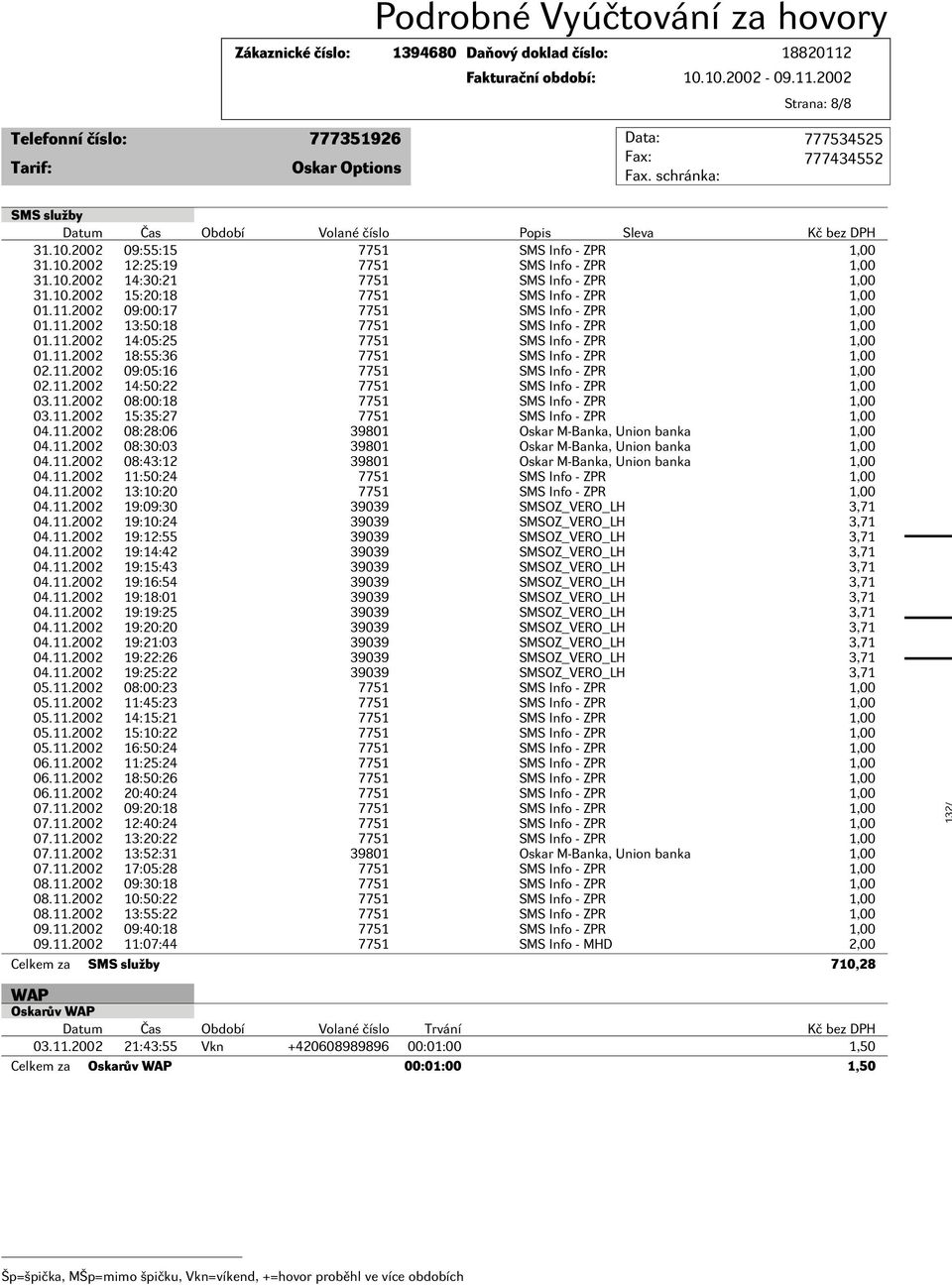 Podrobné Vyúčtování za hovory

Zákaznické číslo: 1394680 Daňový doklad číslo: 18820112
Fakturační období: 10.10.2002 - 09.11.2002
Strana: 8/8

Telefonní číslo: 777351926
Tarif: Oskar Options

Data: 777534525
Fax: 777434552
Fax. schránka:

SMS služby

| Datum | Čas | Období | Volané číslo | Popis | Sleva | Kč bez DPH |
|---|---|---|---|---|---|---|
| 31.10.2002 | 09:55:15 | | 7751 | SMS Info - ZPR | | 1,00 |
| 31.10.2002 | 12:25:19 | | 7751 | SMS Info - ZPR | | 1,00 |
| 31.10.2002 | 14:30:21 | | 7751 | SMS Info - ZPR | | 1,00 |
| 31.10.2002 | 15:20:18 | | 7751 | SMS Info - ZPR | | 1,00 |
| 01.11.2002 | 09:00:17 | | 7751 | SMS Info - ZPR | | 1,00 |
| 01.11.2002 | 13:50:18 | | 7751 | SMS Info - ZPR | | 1,00 |
| 01.11.2002 | 14:05:25 | | 7751 | SMS Info - ZPR | | 1,00 |
| 01.11.2002 | 18:55:36 | | 7751 | SMS Info - ZPR | | 1,00 |
| 02.11.2002 | 09:05:16 | | 7751 | SMS Info - ZPR | | 1,00 |
| 02.11.2002 | 14:50:22 | | 7751 | SMS Info - ZPR | | 1,00 |
| 03.11.2002 | 08:00:18 | | 7751 | SMS Info - ZPR | | 1,00 |
| 03.11.2002 | 15:35:27 | | 7751 | SMS Info - ZPR | | 1,00 |
| 04.11.2002 | 08:28:06 | | 39801 | Oskar M-Banka, Union banka | | 1,00 |
| 04.11.2002 | 08:30:03 | | 39801 | Oskar M-Banka, Union banka | | 1,00 |
| 04.11.2002 | 08:43:12 | | 39801 | Oskar M-Banka, Union banka | | 1,00 |
| 04.11.2002 | 11:50:24 | | 7751 | SMS Info - ZPR | | 1,00 |
| 04.11.2002 | 13:10:20 | | 7751 | SMS Info - ZPR | | 1,00 |
| 04.11.2002 | 19:09:30 | | 39039 | SMSOZ_VERO_LH | | 3,71 |
| 04.11.2002 | 19:10:24 | | 39039 | SMSOZ_VERO_LH | | 3,71 |
| 04.11.2002 | 19:12:55 | | 39039 | SMSOZ_VERO_LH | | 3,71 |
| 04.11.2002 | 19:14:42 | | 39039 | SMSOZ_VERO_LH | | 3,71 |
| 04.11.2002 | 19:15:43 | | 39039 | SMSOZ_VERO_LH | | 3,71 |
| 04.11.2002 | 19:16:54 | | 39039 | SMSOZ_VERO_LH | | 3,71 |
| 04.11.2002 | 19:18:01 | | 39039 | SMSOZ_VERO_LH | | 3,71 |
| 04.11.2002 | 19:19:25 | | 39039 | SMSOZ_VERO_LH | | 3,71 |
| 04.11.2002 | 19:20:20 | | 39039 | SMSOZ_VERO_LH | | 3,71 |
| 04.11.2002 | 19:21:03 | | 39039 | SMSOZ_VERO_LH | | 3,71 |
| 04.11.2002 | 19:22:26 | | 39039 | SMSOZ_VERO_LH | | 3,71 |
| 04.11.2002 | 19:25:22 | | 39039 | SMSOZ_VERO_LH | | 3,71 |
| 05.11.2002 | 08:00:23 | | 7751 | SMS Info - ZPR | | 1,00 |
| 05.11.2002 | 11:45:23 | | 7751 | SMS Info - ZPR | | 1,00 |
| 05.11.2002 | 14:15:21 | | 7751 | SMS Info - ZPR | | 1,00 |
| 05.11.2002 | 15:10:22 | | 7751 | SMS Info - ZPR | | 1,00 |
| 05.11.2002 | 16:50:24 | | 7751 | SMS Info - ZPR | | 1,00 |
| 06.11.2002 | 11:25:24 | | 7751 | SMS Info - ZPR | | 1,00 |
| 06.11.2002 | 18:50:26 | | 7751 | SMS Info - ZPR | | 1,00 |
| 06.11.2002 | 20:40:24 | | 7751 | SMS Info - ZPR | | 1,00 |
| 07.11.2002 | 09:20:18 | | 7751 | SMS Info - ZPR | | 1,00 |
| 07.11.2002 | 12:40:24 | | 7751 | SMS Info - ZPR | | 1,00 |
| 07.11.2002 | 13:20:22 | | 7751 | SMS Info - ZPR | | 1,00 |
| 07.11.2002 | 13:52:31 | | 39801 | Oskar M-Banka, Union banka | | 1,00 |
| 07.11.2002 | 17:05:28 | | 7751 | SMS Info - ZPR | | 1,00 |
| 08.11.2002 | 09:30:18 | | 7751 | SMS Info - ZPR | | 1,00 |
| 08.11.2002 | 10:50:22 | | 7751 | SMS Info - ZPR | | 1,00 |
| 08.11.2002 | 13:55:22 | | 7751 | SMS Info - ZPR | | 1,00 |
| 09.11.2002 | 09:40:18 | | 7751 | SMS Info - ZPR | | 1,00 |
| 09.11.2002 | 11:07:44 | | 7751 | SMS Info - MHD | | 2,00 |

Celkem za SMS služby 710,28

WAP
Oskarův WAP

| Datum | Čas | Období | Volané číslo | Trvání | Kč bez DPH |
|---|---|---|---|---|---|
| 03.11.2002 | 21:43:55 | Vkn | +420608989896 | 00:01:00 | 1,50 |

Celkem za Oskarův WAP 00:01:00 1,50

132/

Šp=špička, MŠp=mimo špičku, Vkn=víkend, +=hovor proběhl ve více obdobích